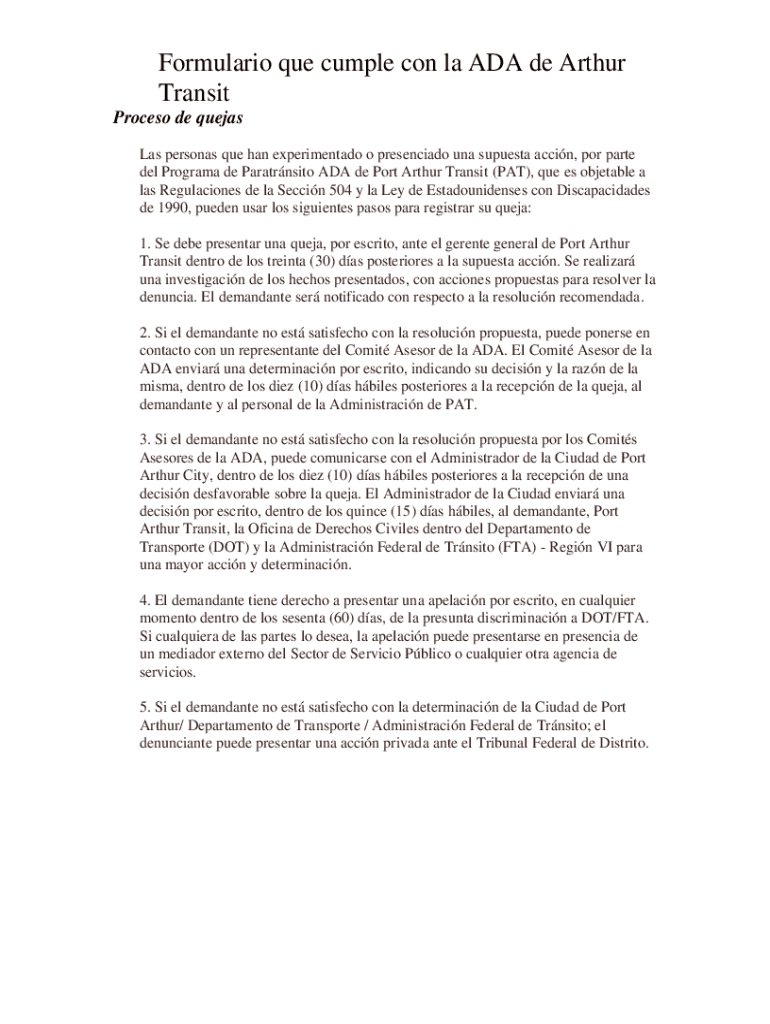 Formulario que cumple con la ADA de Arthur Transit

Proceso de quejas

Las personas que han experimentado o presenciado una supuesta acción, por parte del Programa de Paratránsito ADA de Port Arthur Transit (PAT), que es objetable a las Regulaciones de la Sección 504 y la Ley de Estadounidenses con Discapacidades de 1990, pueden usar los siguientes pasos para registrar su queja:

1. Se debe presentar una queja, por escrito, ante el gerente general de Port Arthur Transit dentro de los treinta (30) días posteriores a la supuesta acción. Se realizará una investigación de los hechos presentados, con acciones propuestas para resolver la denuncia. El demandante será notificado con respecto a la resolución recomendada.

2. Si el demandante no está satisfecho con la resolución propuesta, puede ponerse en contacto con un representante del Comité Asesor de la ADA. El Comité Asesor de la ADA enviará una determinación por escrito, indicando su decisión y la razón de la misma, dentro de los diez (10) días hábiles posteriores a la recepción de la queja, al demandante y al personal de la Administración de PAT.

3. Si el demandante no está satisfecho con la resolución propuesta por los Comités Asesores de la ADA, puede comunicarse con el Administrador de la Ciudad de Port Arthur City, dentro de los diez (10) días hábiles posteriores a la recepción de una decisión desfavorable sobre la queja. El Administrador de la Ciudad enviará una decisión por escrito, dentro de los quince (15) días hábiles, al demandante, Port Arthur Transit, la Oficina de Derechos Civiles dentro del Departamento de Transporte (DOT) y la Administración Federal de Tránsito (FTA) - Región VI para una mayor acción y determinación.

4. El demandante tiene derecho a presentar una apelación por escrito, en cualquier momento dentro de los sesenta (60) días, de la presunta discriminación a DOT/FTA. Si cualquiera de las partes lo desea, la apelación puede presentarse en presencia de un mediador externo del Sector de Servicio Público o cualquier otra agencia de servicios.

5. Si el demandante no está satisfecho con la determinación de la Ciudad de Port Arthur/ Departamento de Transporte / Administración Federal de Tránsito; el denunciante puede presentar una acción privada ante el Tribunal Federal de Distrito.